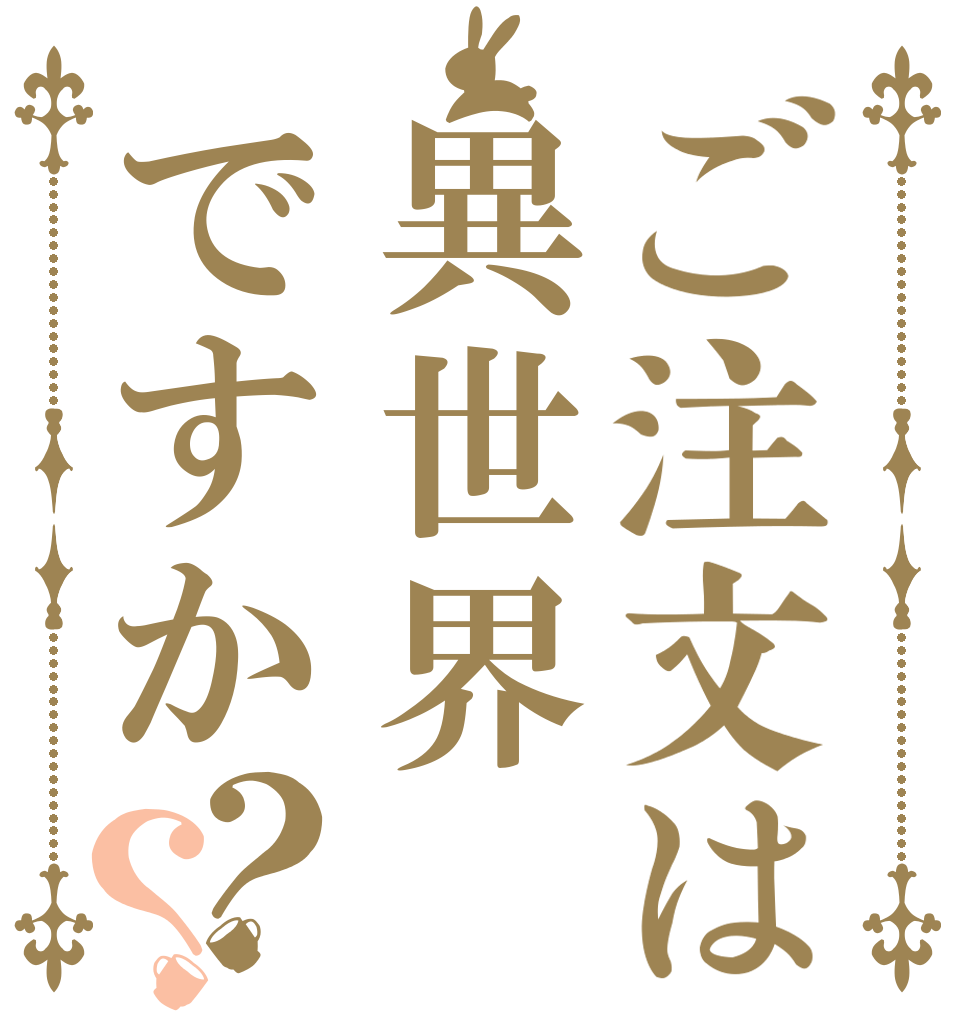 ご注文は異世界ですか??